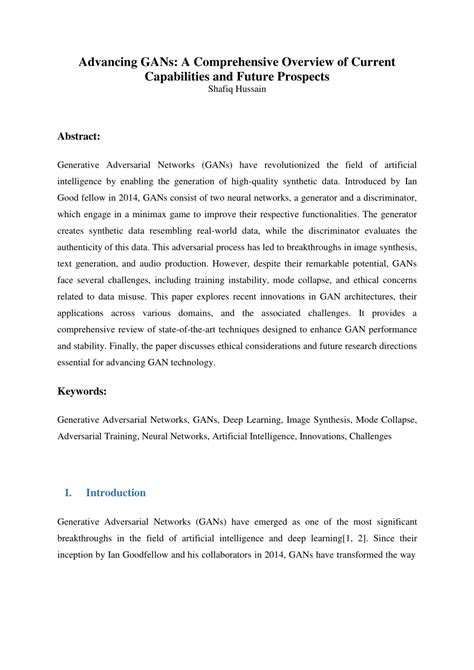 Advancing GANs: A Comprehensive Overview of Current Capabilities and Future Prospects
Shafiq Hussain

Abstract:

Generative Adversarial Networks (GANs) have revolutionized the field of artificial intelligence by enabling the generation of high-quality synthetic data. Introduced by Ian Good fellow in 2014, GANs consist of two neural networks, a generator and a discriminator, which engage in a minimax game to improve their respective functionalities. The generator creates synthetic data resembling real-world data, while the discriminator evaluates the authenticity of this data. This adversarial process has led to breakthroughs in image synthesis, text generation, and audio production. However, despite their remarkable potential, GANs face several challenges, including training instability, mode collapse, and ethical concerns related to data misuse. This paper explores recent innovations in GAN architectures, their applications across various domains, and the associated challenges. It provides a comprehensive review of state-of-the-art techniques designed to enhance GAN performance and stability. Finally, the paper discusses ethical considerations and future research directions essential for advancing GAN technology.

Keywords:

Generative Adversarial Networks, GANs, Deep Learning, Image Synthesis, Mode Collapse, Adversarial Training, Neural Networks, Artificial Intelligence, Innovations, Challenges

I. Introduction

Generative Adversarial Networks (GANs) have emerged as one of the most significant breakthroughs in the field of artificial intelligence and deep learning[1, 2]. Since their inception by Ian Goodfellow and his collaborators in 2014, GANs have transformed the way